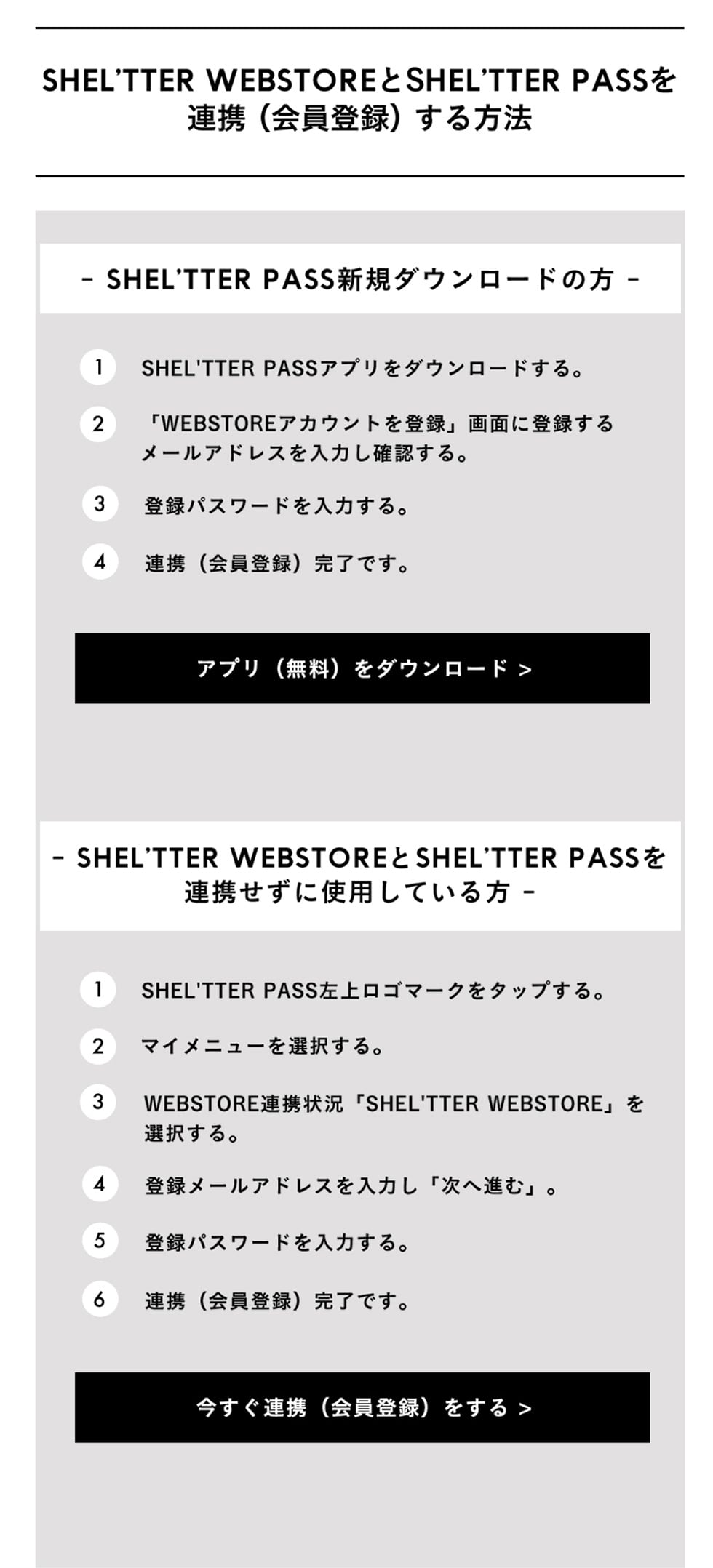 SHEL'TTER WEBSTOREとSHEL'TTER PASSを連携（会員登録）する方法

- SHEL'TTER PASS新規ダウンロードの方 -

1 SHEL'TTER PASSアプリをダウンロードする。

2 「WEBSTOREアカウントを登録」画面に登録するメールアドレスを入力し確認する。

3 登録パスワードを入力する。

4 連携（会員登録）完了です。

アプリ（無料）をダウンロード >

- SHEL'TTER WEBSTOREとSHEL'TTER PASSを連携せずに使用している方 -

1 SHEL'TTER PASS左上ロゴマークをタップする。

2 マイメニューを選択する。

3 WEBSTORE連携状況「SHEL'TTER WEBSTORE」を選択する。

4 登録メールアドレスを入力し「次へ進む」。

5 登録パスワードを入力する。

6 連携（会員登録）完了です。

今すぐ連携（会員登録）をする >